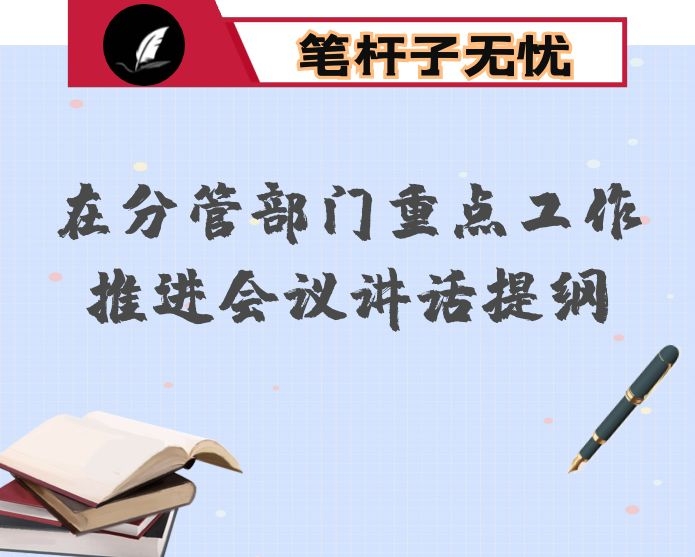 笔杆子无忧

在分管部门重点工作推进会议讲话提纲